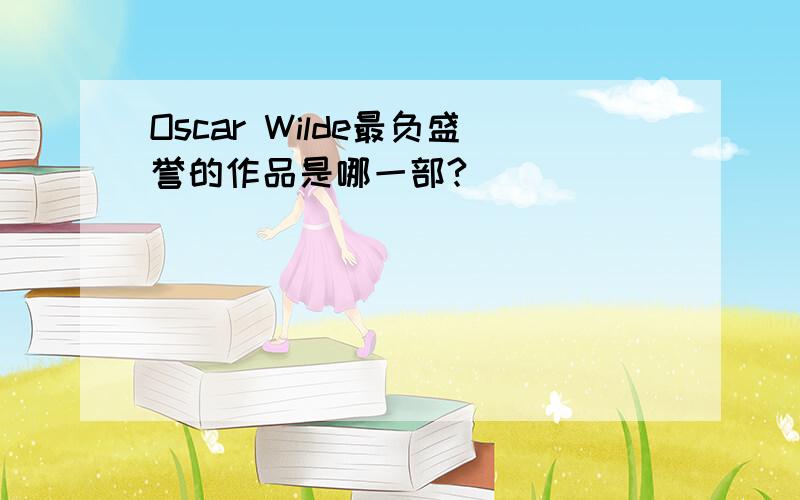 Oscar Wilde最负盛誉的作品是哪一部?